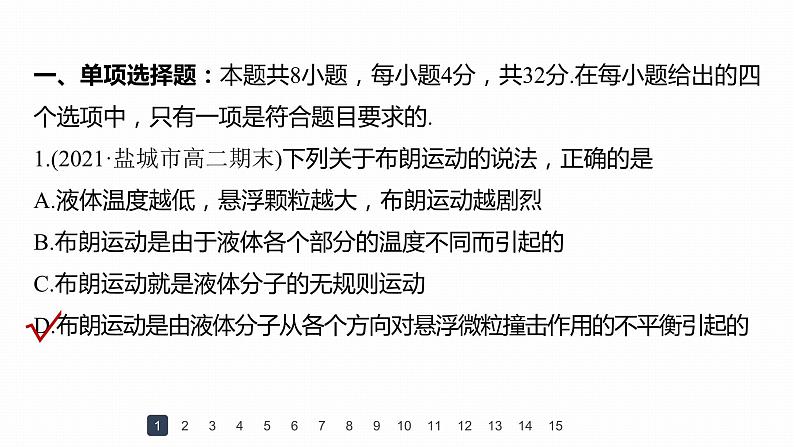 一、单项选择题：本题共8小题，每小题4分，共32分.在每小题给出的四个选项中，只有一项是符合题目要求的.

1.(2021·盐城市高二期末)下列关于布朗运动的说法，正确的是

A.液体温度越低，悬浮颗粒越大，布朗运动越剧烈

B.布朗运动是由于液体各个部分的温度不同而引起的

C.布朗运动就是液体分子的无规则运动

D.布朗运动是由液体分子从各个方向对悬浮微粒撞击作用的不平衡引起的

1 2 3 4 5 6 7 8 9 10 11 12 13 14 15